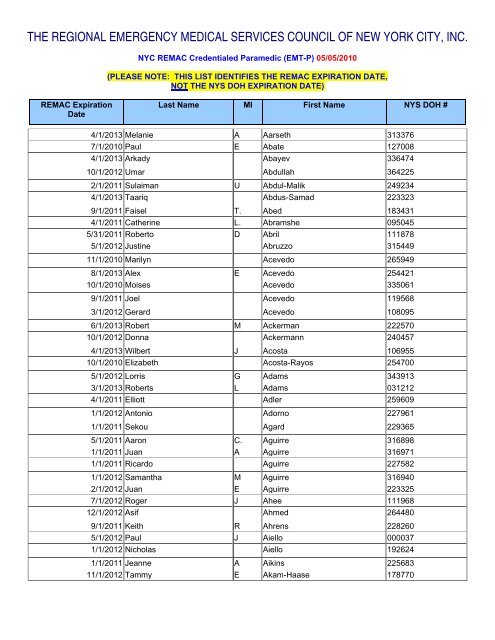 THE REGIONAL EMERGENCY MEDICAL SERVICES COUNCIL OF NEW YORK CITY, INC.

NYC REMAC Credentialed Paramedic (EMT-P) 05/05/2010

(PLEASE NOTE: THIS LIST IDENTIFIES THE REMAC EXPIRATION DATE, NOT THE NYS DOH EXPIRATION DATE)

| REMAC Expiration Date | Last Name | MI | First Name | NYS DOH # |
|---|---|---|---|---|
| 4/1/2013 | Melanie | A | Aarseth | 313376 |
| 7/1/2010 | Paul | E | Abate | 127008 |
| 4/1/2013 | Arkady | | Abayev | 336474 |
| 10/1/2012 | Umar | | Abdullah | 364225 |
| 2/1/2011 | Sulaiman | U | Abdul-Malik | 249234 |
| 4/1/2013 | Taariq | | Abdus-Samad | 223323 |
| 9/1/2011 | Faisel | T. | Abed | 183431 |
| 4/1/2011 | Catherine | L. | Abramshe | 095045 |
| 5/31/2011 | Roberto | D | Abril | 111878 |
| 5/1/2012 | Justine | | Abruzzo | 315449 |
| 11/1/2010 | Marilyn | | Acevedo | 265949 |
| 8/1/2013 | Alex | E | Acevedo | 254421 |
| 10/1/2010 | Moises | | Acevedo | 335061 |
| 9/1/2011 | Joel | | Acevedo | 119568 |
| 3/1/2012 | Gerard | | Acevedo | 108095 |
| 6/1/2013 | Robert | M | Ackerman | 222570 |
| 10/1/2012 | Donna | | Ackermann | 240457 |
| 4/1/2013 | Wilbert | J | Acosta | 106955 |
| 10/1/2010 | Elizabeth | | Acosta-Rayos | 254700 |
| 5/1/2012 | Lorris | G | Adams | 343913 |
| 3/1/2013 | Roberts | L | Adams | 031212 |
| 4/1/2011 | Elliott | | Adler | 259609 |
| 1/1/2012 | Antonio | | Adorno | 227961 |
| 1/1/2011 | Sekou | | Agard | 229365 |
| 5/1/2011 | Aaron | C. | Aguirre | 316898 |
| 1/1/2011 | Juan | A | Aguirre | 316971 |
| 1/1/2011 | Ricardo | | Aguirre | 227582 |
| 1/1/2012 | Samantha | M | Aguirre | 316940 |
| 2/1/2012 | Juan | E | Aguirre | 223325 |
| 7/1/2012 | Roger | J | Ahee | 111968 |
| 12/1/2012 | Asif | | Ahmed | 264480 |
| 9/1/2011 | Keith | R | Ahrens | 228260 |
| 5/1/2012 | Paul | J | Aiello | 000037 |
| 1/1/2012 | Nicholas | | Aiello | 192624 |
| 1/1/2011 | Jeanne | A | Aikins | 225683 |
| 11/1/2012 | Tammy | E | Akam-Haase | 178770 |